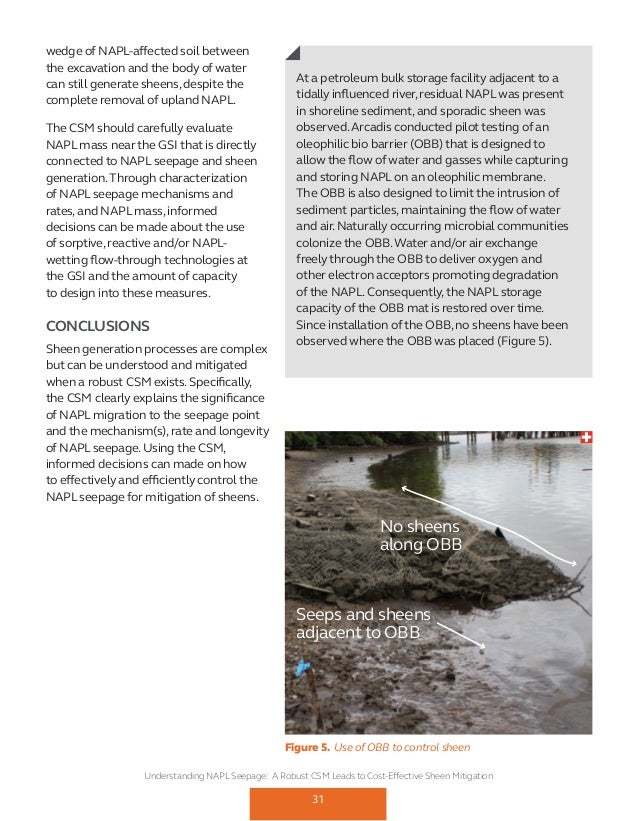 wedge of NAPL-affected soil between the excavation and the body of water can still generate sheens, despite the complete removal of upland NAPL.

The CSM should carefully evaluate NAPL mass near the GSI that is directly connected to NAPL seepage and sheen generation. Through characterization of NAPL seepage mechanisms and rates, and NAPL mass, informed decisions can be made about the use of sorptive, reactive and/or NAPL-wetting flow-through technologies at the GSI and the amount of capacity to design into these measures.

CONCLUSIONS

Sheen generation processes are complex but can be understood and mitigated when a robust CSM exists. Specifically, the CSM clearly explains the significance of NAPL migration to the seepage point and the mechanism(s), rate and longevity of NAPL seepage. Using the CSM, informed decisions can made on how to effectively and efficiently control the NAPL seepage for mitigation of sheens.

At a petroleum bulk storage facility adjacent to a tidally influenced river, residual NAPL was present in shoreline sediment, and sporadic sheen was observed. Arcadis conducted pilot testing of an oleophilic bio barrier (OBB) that is designed to allow the flow of water and gasses while capturing and storing NAPL on an oleophilic membrane. The OBB is also designed to limit the intrusion of sediment particles, maintaining the flow of water and air. Naturally occurring microbial communities colonize the OBB. Water and/or air exchange freely through the OBB to deliver oxygen and other electron acceptors promoting degradation of the NAPL. Consequently, the NAPL storage capacity of the OBB mat is restored over time. Since installation of the OBB, no sheens have been observed where the OBB was placed (Figure 5).

No sheens along OBB

Seeps and sheens adjacent to OBB

Figure 5. Use of OBB to control sheen

Understanding NAPL Seepage: A Robust CSM Leads to Cost-Effective Sheen Mitigation

31